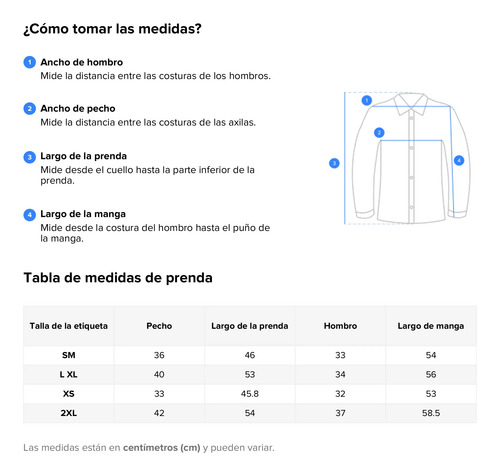 ¿Cómo tomar las medidas?

1 Ancho de hombro
Mide la distancia entre las costuras de los hombros.

2 Ancho de pecho
Mide la distancia entre las costuras de las axilas.

3 Largo de la prenda
Mide desde el cuello hasta la parte inferior de la prenda.

4 Largo de la manga
Mide desde la costura del hombro hasta el puño de la manga.

1
2
3
4

Tabla de medidas de prenda

| Talla de la etiqueta | Pecho | Largo de la prenda | Hombro | Largo de manga |
|---|---|---|---|---|
| SM | 36 | 46 | 33 | 54 |
| L XL | 40 | 53 | 34 | 56 |
| XS | 33 | 45.8 | 32 | 53 |
| 2XL | 42 | 54 | 37 | 58.5 |

Las medidas están en centímetros (cm) y pueden variar.